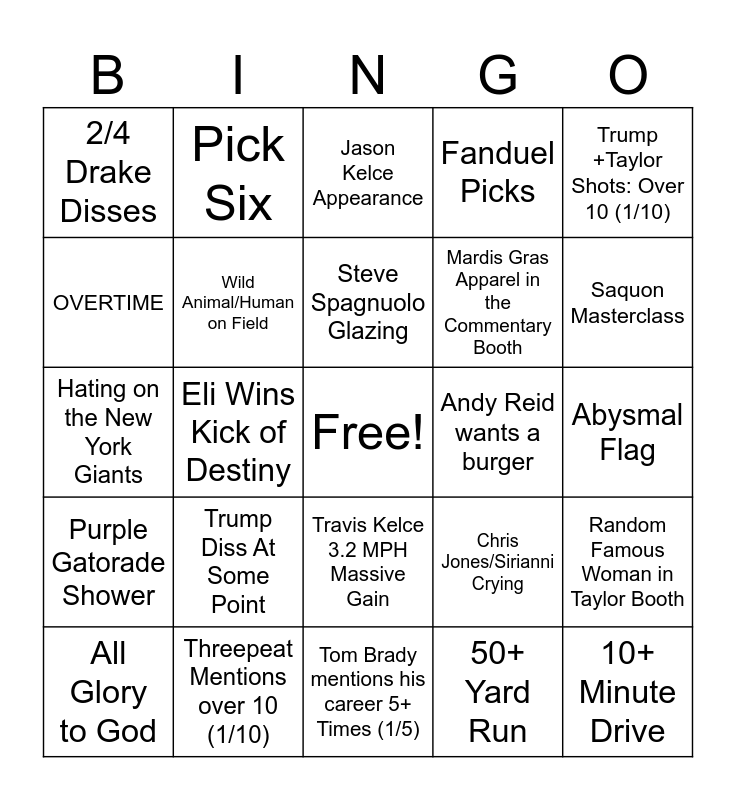 | B | I | N | G | O |
|---|---|---|---|---|
| 2/4 Drake Disses | Pick Six | Jason Kelce Appearance | Fanduel Picks | Trump +Taylor Shots: Over 10 (1/10) |
| OVERTIME | Wild Animal/Human on Field | Steve Spagnuolo Glazing | Mardis Gras Apparel in the Commentary Booth | Saquon Masterclass |
| Hating on the New York Giants | Eli Wins Kick of Destiny | Free! | Andy Reid wants a burger | Abysmal Flag |
| Purple Gatorade Shower | Trump Diss At Some Point | Travis Kelce 3.2 MPH Massive Gain | Chris Jones/Sirianni Crying | Random Famous Woman in Taylor Booth |
| All Glory to God | Threepeat Mentions over 10 (1/10) | Tom Brady mentions his career 5+ Times (1/5) | 50+ Yard Run | 10+ Minute Drive |